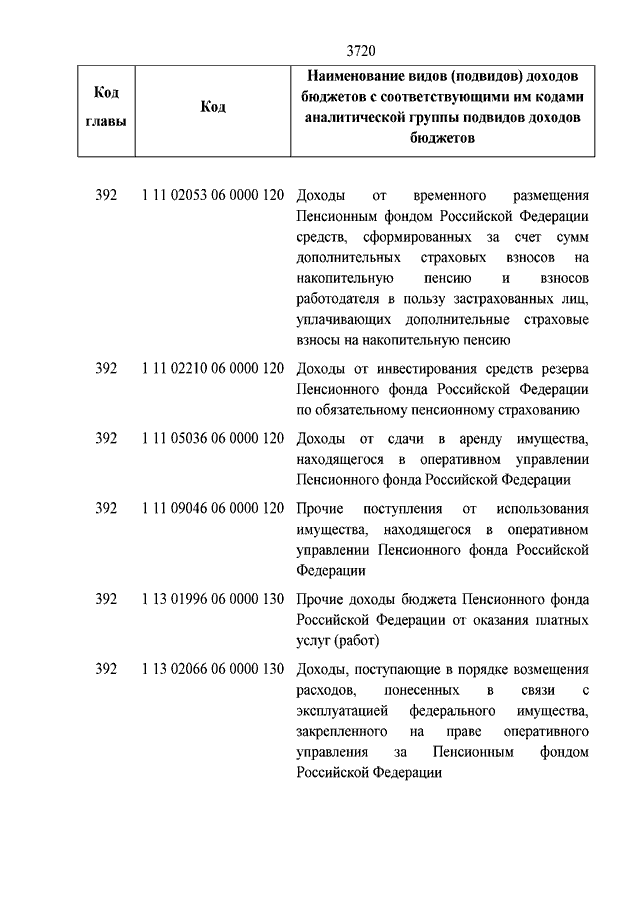 3720

| Код главы | Код | Наименование видов (подвидов) доходов бюджетов с соответствующими им кодами аналитической группы подвидов доходов бюджетов |
|---|---|---|
| 392 | 1 11 02053 06 0000 120 | Доходы от временного размещения Пенсионным фондом Российской Федерации средств, сформированных за счет сумм дополнительных страховых взносов на накопительную пенсию и взносов работодателя в пользу застрахованных лиц, уплачивающих дополнительные страховые взносы на накопительную пенсию |
| 392 | 1 11 02210 06 0000 120 | Доходы от инвестирования средств резерва Пенсионного фонда Российской Федерации по обязательному пенсионному страхованию |
| 392 | 1 11 05036 06 0000 120 | Доходы от сдачи в аренду имущества, находящегося в оперативном управлении Пенсионного фонда Российской Федерации |
| 392 | 1 11 09046 06 0000 120 | Прочие поступления от использования имущества, находящегося в оперативном управлении Пенсионного фонда Российской Федерации |
| 392 | 1 13 01996 06 0000 130 | Прочие доходы бюджета Пенсионного фонда Российской Федерации от оказания платных услуг (работ) |
| 392 | 1 13 02066 06 0000 130 | Доходы, поступающие в порядке возмещения расходов, понесенных в связи с эксплуатацией федерального имущества, закрепленного на праве оперативного управления за Пенсионным фондом Российской Федерации |